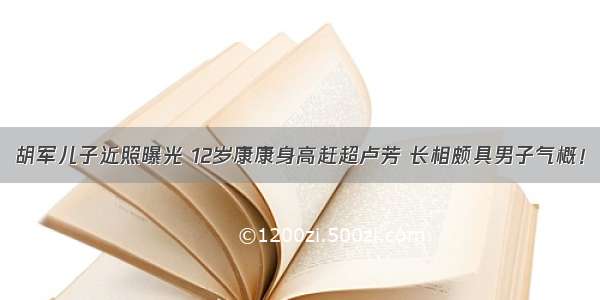 胡军儿子近照曝光 12岁康康身高赶超卢芳 长相颇具男子气概！

©1200zi.500zi.com